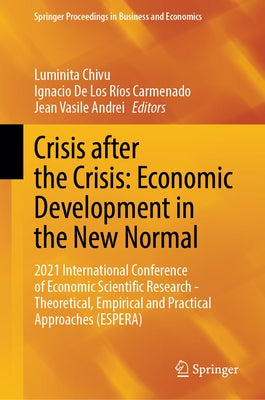 Springer Proceedings in Business and Economics

Luminita Chivu
Ignacio De Los Ríos Carmenado
Jean Vasile Andrei Editors

Crisis after the Crisis: Economic Development in the New Normal

2021 International Conference of Economic Scientific Research - Theoretical, Empirical and Practical Approaches (ESPERA)

Springer